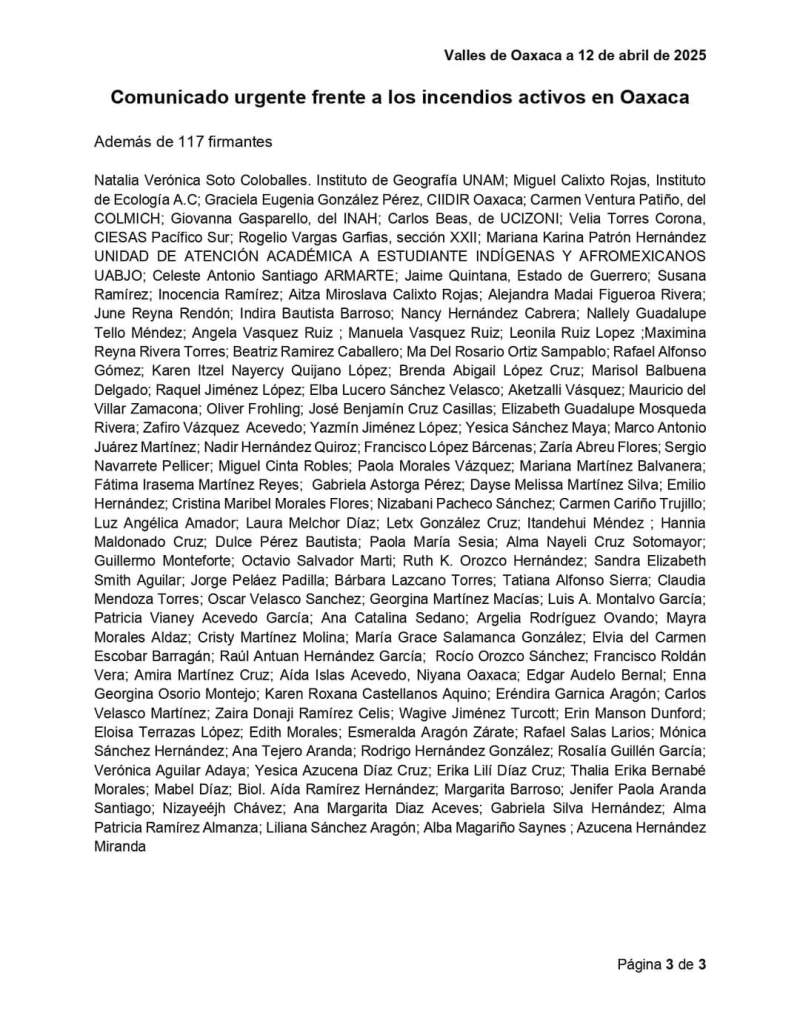 Valles de Oaxaca a 12 de abril de 2025

Comunicado urgente frente a los incendios activos en Oaxaca

Además de 117 firmantes

Natalia Verónica Soto Coloballes. Instituto de Geografía UNAM; Miguel Calixto Rojas, Instituto de Ecología A.C; Graciela Eugenia González Pérez, CIIDIR Oaxaca; Carmen Ventura Patiño, del COLMICH; Giovanna Gasparello, del INAH; Carlos Beas, de UCIZONI; Velia Torres Corona, CIESAS Pacífico Sur; Rogelio Vargas Garfias, sección XXII; Mariana Karina Patrón Hernández UNIDAD DE ATENCIÓN ACADÉMICA A ESTUDIANTE INDÍGENAS Y AFROMEXICANOS UABJO; Celeste Antonio Santiago ARMARTE; Jaime Quintana, Estado de Guerrero; Susana Ramírez; Inocencia Ramírez; Aitza Miroslava Calixto Rojas; Alejandra Madai Figueroa Rivera; June Reyna Rendón; Indira Bautista Barroso; Nancy Hernández Cabrera; Nallely Guadalupe Tello Méndez; Angela Vasquez Ruiz ; Manuela Vasquez Ruiz; Leonila Ruiz Lopez ;Maximina Reyna Rivera Torres; Beatriz Ramirez Caballero; Ma Del Rosario Ortiz Sampablo; Rafael Alfonso Gómez; Karen Itzel Nayercy Quijano López; Brenda Abigail López Cruz; Marisol Balbuena Delgado; Raquel Jiménez López; Elba Lucero Sánchez Velasco; Aketzalli Vásquez; Mauricio del Villar Zamacona; Oliver Frohling; José Benjamín Cruz Casillas; Elizabeth Guadalupe Mosqueda Rivera; Zafiro Vázquez Acevedo; Yazmín Jiménez López; Yesica Sánchez Maya; Marco Antonio Juárez Martínez; Nadir Hernández Quiroz; Francisco López Bárcenas; Zaría Abreu Flores; Sergio Navarrete Pellicer; Miguel Cinta Robles; Paola Morales Vázquez; Mariana Martínez Balvanera; Fátima Irasema Martínez Reyes; Gabriela Astorga Pérez; Dayse Melissa Martínez Silva; Emilio Hernández; Cristina Maribel Morales Flores; Nizabani Pacheco Sánchez; Carmen Cariño Trujillo; Luz Angélica Amador; Laura Melchor Díaz; Letx González Cruz; Itandehui Méndez ; Hannia Maldonado Cruz; Dulce Pérez Bautista; Paola María Sesia; Alma Nayeli Cruz Sotomayor; Guillermo Monteforte; Octavio Salvador Marti; Ruth K. Orozco Hernández; Sandra Elizabeth Smith Aguilar; Jorge Peláez Padilla; Bárbara Lazcano Torres; Tatiana Alfonso Sierra; Claudia Mendoza Torres; Oscar Velasco Sanchez; Georgina Martínez Macías; Luis A. Montalvo García; Patricia Vianey Acevedo García; Ana Catalina Sedano; Argelia Rodríguez Ovando; Mayra Morales Aldaz; Cristy Martínez Molina; María Grace Salamanca González; Elvia del Carmen Escobar Barragán; Raúl Antuan Hernández García; Rocío Orozco Sánchez; Francisco Roldán Vera; Amira Martínez Cruz; Aída Islas Acevedo, Niyana Oaxaca; Edgar Audelo Bernal; Enna Georgina Osorio Montejo; Karen Roxana Castellanos Aquino; Eréndira Garnica Aragón; Carlos Velasco Martínez; Zaira Donaji Ramírez Celis; Wagive Jiménez Turcott; Erin Manson Dunford; Eloisa Terrazas López; Edith Morales; Esmeralda Aragón Zárate; Rafael Salas Larios; Mónica Sánchez Hernández; Ana Tejero Aranda; Rodrigo Hernández González; Rosalía Guillén García; Verónica Aguilar Adaya; Yesica Azucena Díaz Cruz; Erika Lilí Díaz Cruz; Thalia Erika Bernabé Morales; Mabel Díaz; Biol. Aída Ramírez Hernández; Margarita Barroso; Jenifer Paola Aranda Santiago; Nizayeéjh Chávez; Ana Margarita Diaz Aceves; Gabriela Silva Hernández; Alma Patricia Ramírez Almanza; Liliana Sánchez Aragón; Alba Magariño Saynes ; Azucena Hernández Miranda

Página 3 de 3